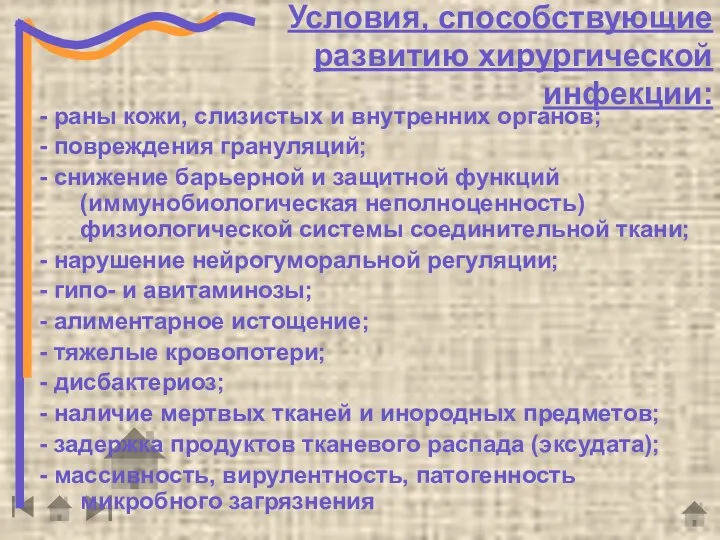 Условия, способствующие развитию хирургической инфекции:

- раны кожи, слизистых и внутренних органов;
- повреждения грануляций;
- снижение барьерной и защитной функций (иммунобиологическая неполноценность) физиологической системы соединительной ткани;
- нарушение нейрогуморальной регуляции;
- гипо- и авитаминозы;
- алиментарное истощение;
- тяжелые кровопотери;
- дисбактериоз;
- наличие мертвых тканей и инородных предметов;
- задержка продуктов тканевого распада (эксудата);
- массивность, вирулентность, патогенность микробного загрязнения